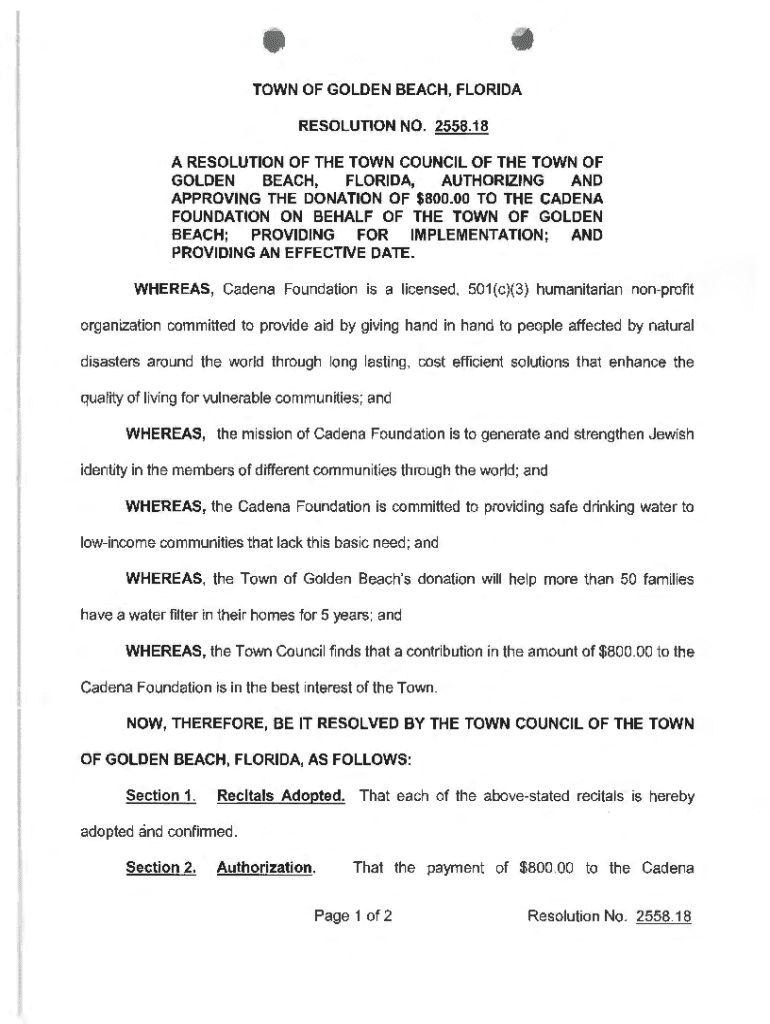 TOWN OF GOLDEN BEACH, FLORIDA

RESOLUTION NO. 2558.18

A RESOLUTION OF THE TOWN COUNCIL OF THE TOWN OF GOLDEN BEACH, FLORIDA, AUTHORIZING AND APPROVING THE DONATION OF $800.00 TO THE CADENA FOUNDATION ON BEHALF OF THE TOWN OF GOLDEN BEACH; PROVIDING FOR IMPLEMENTATION; AND PROVIDING AN EFFECTIVE DATE.

WHEREAS, Cadena Foundation is a licensed, 501(c)(3) humanitarian non-profit organization committed to provide aid by giving hand in hand to people affected by natural disasters around the world through long lasting, cost efficient solutions that enhance the quality of living for vulnerable communities; and

WHEREAS, the mission of Cadena Foundation is to generate and strengthen Jewish identity in the members of different communities through the world; and

WHEREAS, the Cadena Foundation is committed to providing safe drinking water to low-income communities that lack this basic need; and

WHEREAS, the Town of Golden Beach's donation will help more than 50 families have a water filter in their homes for 5 years; and

WHEREAS, the Town Council finds that a contribution in the amount of $800.00 to the Cadena Foundation is in the best interest of the Town.

NOW, THEREFORE, BE IT RESOLVED BY THE TOWN COUNCIL OF THE TOWN OF GOLDEN BEACH, FLORIDA, AS FOLLOWS:

Section 1. Recitals Adopted. That each of the above-stated recitals is hereby adopted and confirmed.

Section 2. Authorization. That the payment of $800.00 to the Cadena

Page 1 of 2 Resolution No. 2558.18